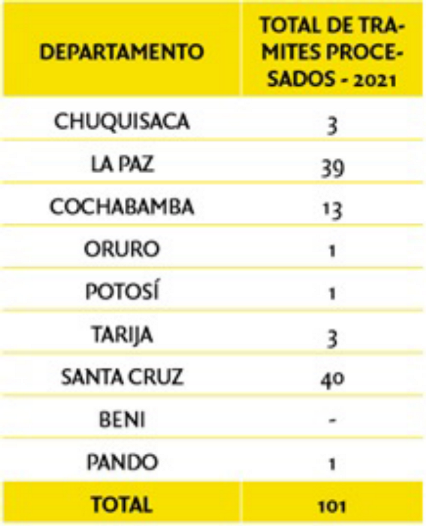 | DEPARTAMENTO | TOTAL DE TRAMITES PROCESADOS - 2021 |
|---|---|
| CHUQUISACA | 3 |
| LA PAZ | 39 |
| COCHABAMBA | 13 |
| ORURO | 1 |
| POTOSÍ | 1 |
| TARIJA | 3 |
| SANTA CRUZ | 40 |
| BENI | - |
| PANDO | 1 |
| TOTAL | 101 |